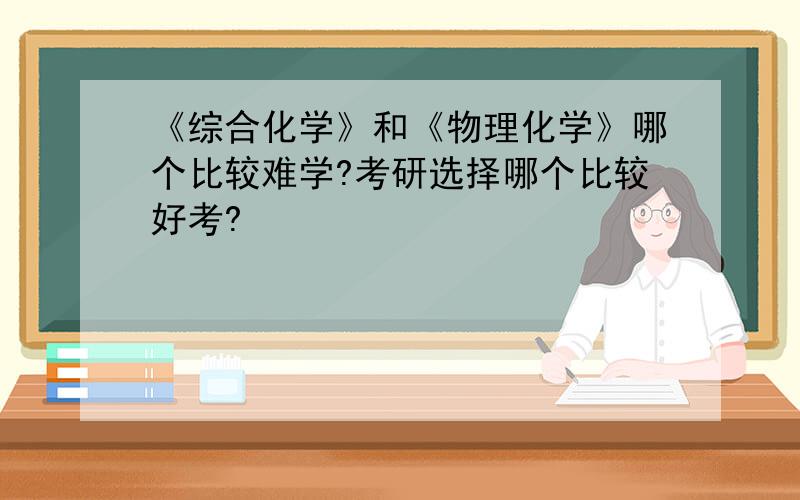 《综合化学》和《物理化学》哪个比较难学?考研选择哪个比较好考?